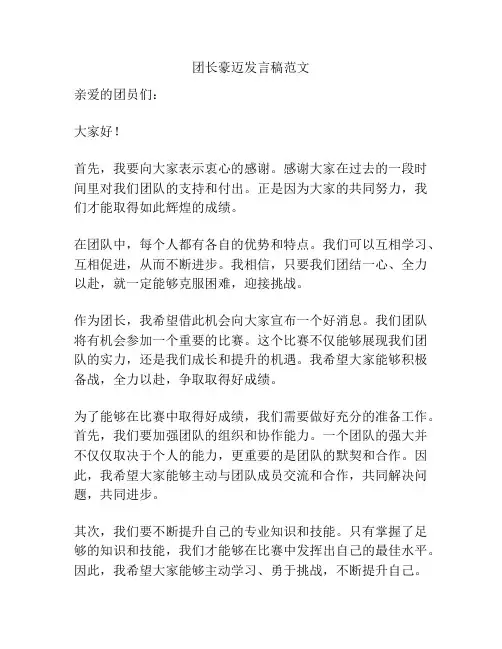 团长豪迈发言稿范文

亲爱的团员们：

大家好！

首先，我要向大家表示衷心的感谢。感谢大家在过去的一段时间里对我们团队的支持和付出。正是因为大家的共同努力，我们才能取得如此辉煌的成绩。

在团队中，每个人都有各自的优势和特点。我们可以互相学习、互相促进，从而不断进步。我相信，只要我们团结一心、全力以赴，就一定能够克服困难，迎接挑战。

作为团长，我希望借此机会向大家宣布一个好消息。我们团队将有机会参加一个重要的比赛。这个比赛不仅能够展现我们团队的实力，还是我们成长和提升的机遇。我希望大家能够积极备战，全力以赴，争取取得好成绩。

为了能够在比赛中取得好成绩，我们需要做好充分的准备工作。首先，我们要加强团队的组织和协作能力。一个团队的强大并不仅仅取决于个人的能力，更重要的是团队的默契和合作。因此，我希望大家能够主动与团队成员交流和合作，共同解决问题，共同进步。

其次，我们要不断提升自己的专业知识和技能。只有掌握了足够的知识和技能，我们才能够在比赛中发挥出自己的最佳水平。因此，我希望大家能够主动学习、勇于挑战，不断提升自己。